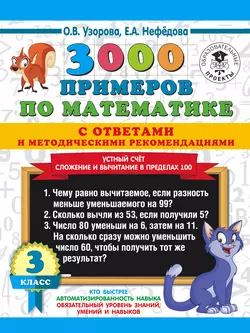 О.В. Узорова, Е.А. Нефёдова

ОБРАЗОВАТЕЛЬНЫЕ ПРОЕКТЫ

3000 ПРИМЕРОВ ПО МАТЕМАТИКЕ

С ОТВЕТАМИ И МЕТОДИЧЕСКИМИ РЕКОМЕНДАЦИЯМИ

УСТНЫЙ СЧЁТ
СЛОЖЕНИЕ И ВЫЧИТАНИЕ В ПРЕДЕЛАХ 100

1. Чему равно вычитаемое, если разность меньше уменьшаемого на 99?
2. Сколько вычли из 53, если получили 5?
3. Число 80 уменьши на 6, затем на 11. На сколько сразу можно уменьшить число 60, чтобы получить тот же результат?

3 КЛАСС

КТО БЫСТРЕЕ
АВТОМАТИЗИРОВАННОСТЬ НАВЫКА
ОБЯЗАТЕЛЬНЫЙ УРОВЕНЬ ЗНАНИЙ, УМЕНИЙ И НАВЫКОВ